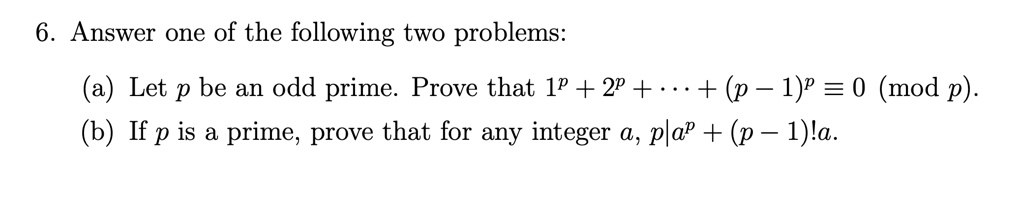 6. Answer one of the following two problems:

(a) Let $p$ be an odd prime. Prove that $1^p + 2^p + \cdots + (p-1)^p \equiv 0 \pmod{p}$.

(b) If $p$ is a prime, prove that for any integer $a$, $p | a^p + (p-1)!a$.